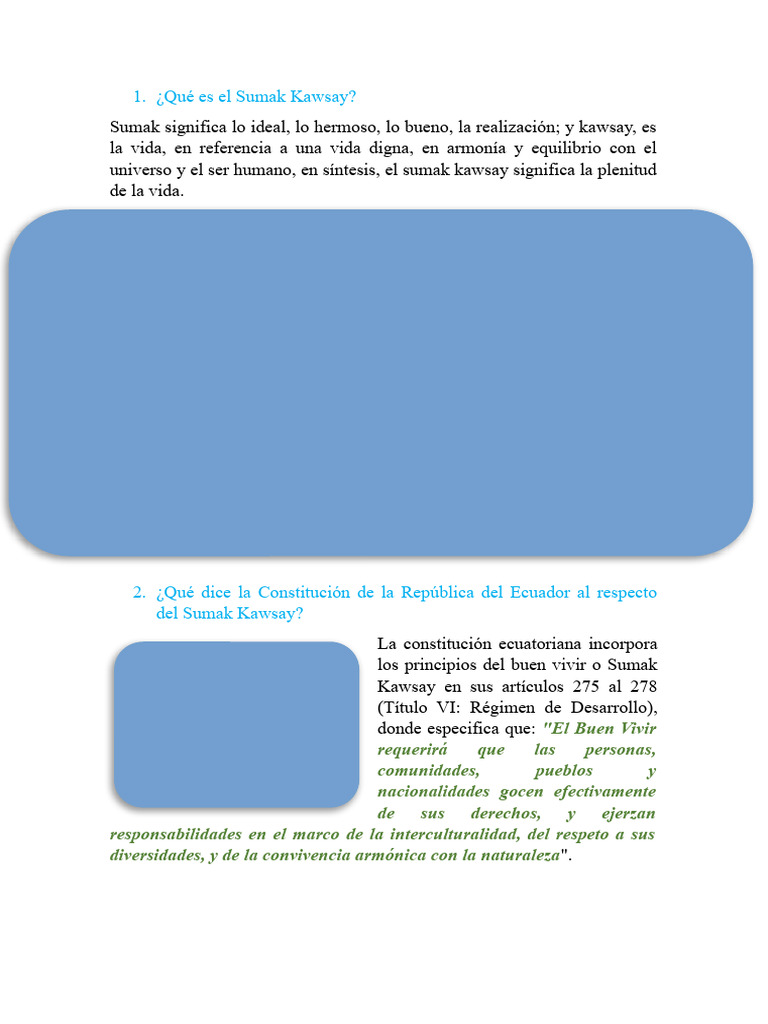 1. ¿Qué es el Sumak Kawsay?

Sumak significa lo ideal, lo hermoso, lo bueno, la realización; y kawsay, es la vida, en referencia a una vida digna, en armonía y equilibrio con el universo y el ser humano, en síntesis, el sumak kawsay significa la plenitud de la vida.

2. ¿Qué dice la Constitución de la República del Ecuador al respecto del Sumak Kawsay?

La constitución ecuatoriana incorpora los principios del buen vivir o Sumak Kawsay en sus artículos 275 al 278 (Título VI: Régimen de Desarrollo), donde especifica que: "El Buen Vivir requerirá que las personas, comunidades, pueblos y nacionalidades gocen efectivamente de sus derechos, y ejerzan responsabilidades en el marco de la interculturalidad, del respeto a sus diversidades, y de la convivencia armónica con la naturaleza".